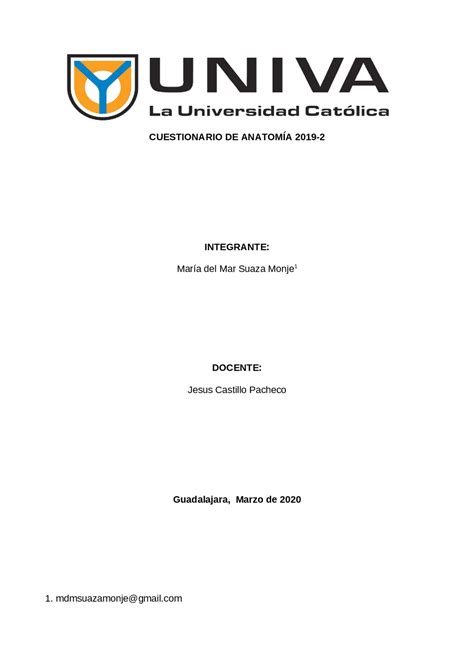 UNIVA
La Universidad Católica

CUESTIONARIO DE ANATOMÍA 2019-2

INTEGRANTE:

María del Mar Suaza Monje$^1$

DOCENTE:

Jesus Castillo Pacheco

Guadalajara, Marzo de 2020

1. mdmsuazamonje@gmail.com